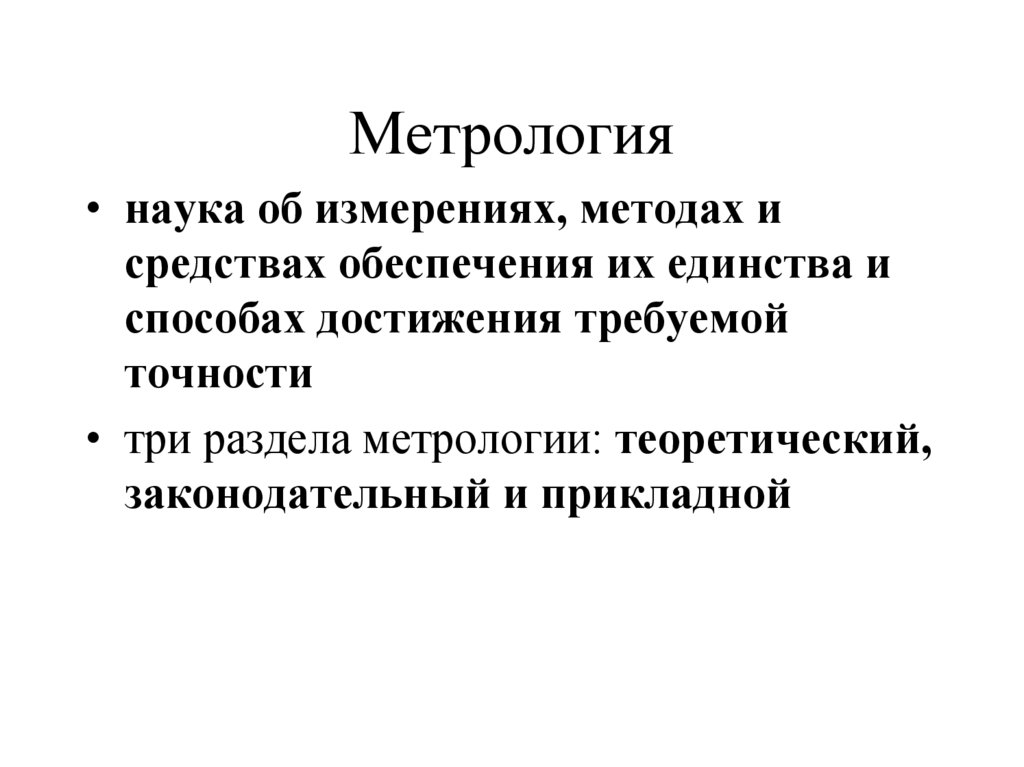 Метрология

• наука об измерениях, методах и средствах обеспечения их единства и способах достижения требуемой точности

• три раздела метрологии: теоретический, законодательный и прикладной